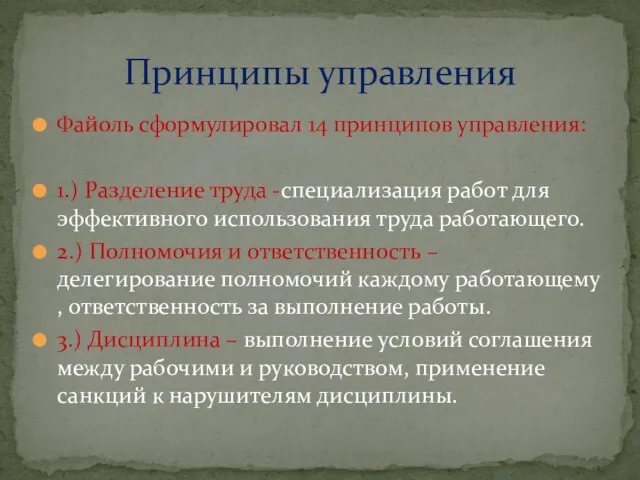 Принципы управления

Файоль сформулировал 14 принципов управления:

1.) Разделение труда -специализация работ для эффективного использования труда работающего.

2.) Полномочия и ответственность – делегирование полномочий каждому работающему , ответственность за выполнение работы.

3.) Дисциплина – выполнение условий соглашения между рабочими и руководством, применение санкций к нарушителям дисциплины.